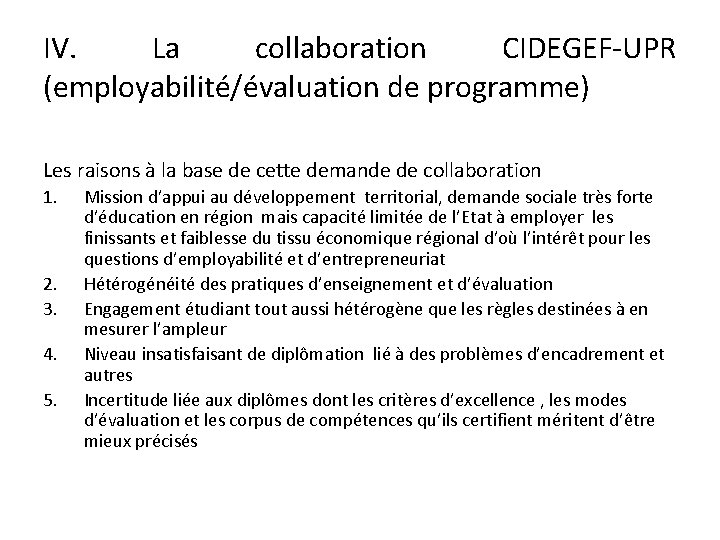 IV. La collaboration CIDEGEF-UPR (employabilité/évaluation de programme)

Les raisons à la base de cette demande de collaboration

1. Mission d'appui au développement territorial, demande sociale très forte d'éducation en région mais capacité limitée de l'Etat à employer les finissants et faiblesse du tissu économique régional d'où l'intérêt pour les questions d'employabilité et d'entrepreneuriat
2. Hétérogénéité des pratiques d'enseignement et d'évaluation
3. Engagement étudiant tout aussi hétérogène que les règles destinées à en mesurer l'ampleur
4. Niveau insatisfaisant de diplômation lié à des problèmes d'encadrement et autres
5. Incertitude liée aux diplômes dont les critères d'excellence , les modes d'évaluation et les corpus de compétences qu'ils certifient méritent d'être mieux précisés